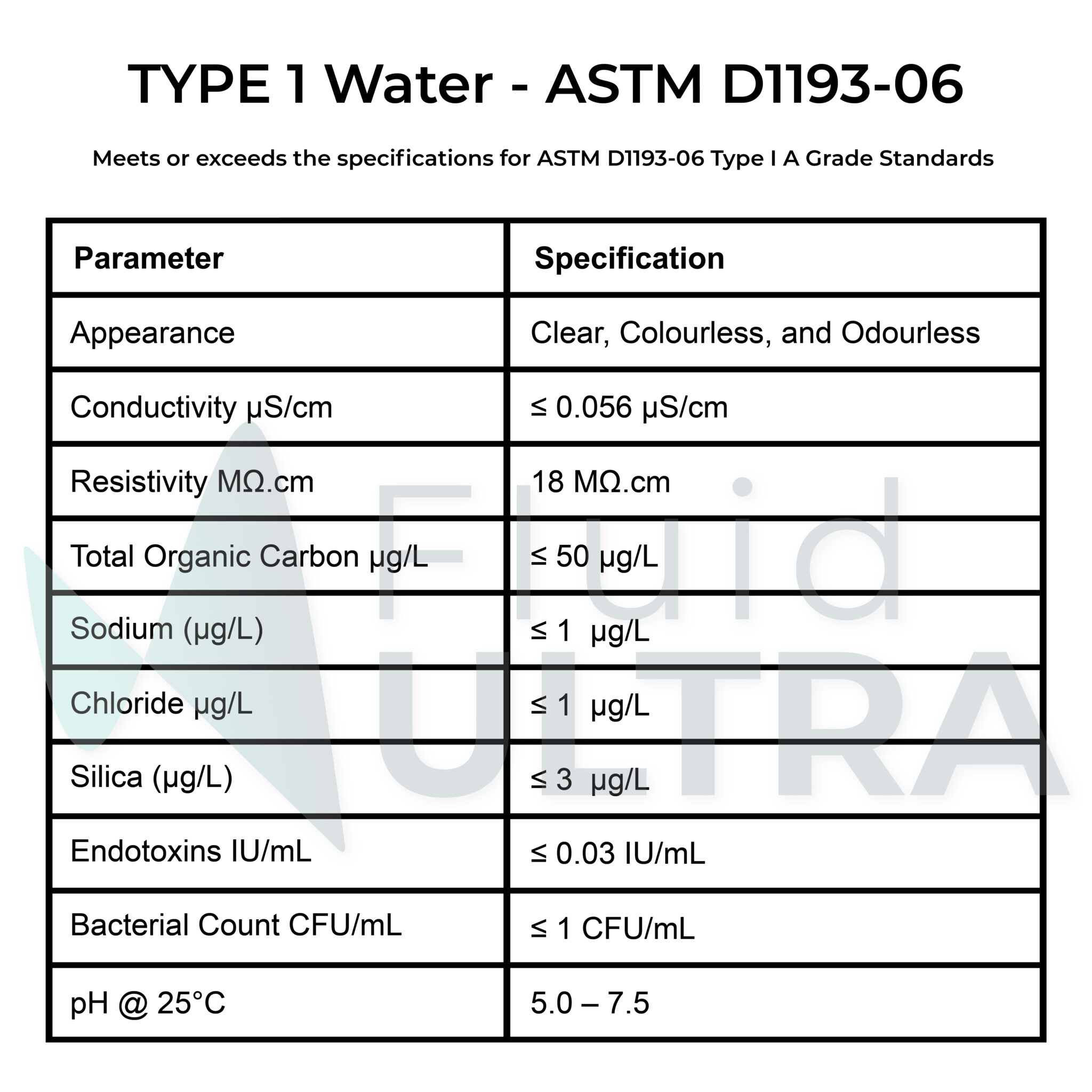 TYPE 1 Water - ASTM D1193-06

Meets or exceeds the specifications for ASTM D1193-06 Type I A Grade Standards

| Parameter | Specification |
|---|---|
| Appearance | Clear, Colourless, and Odourless |
| Conductivity µS/cm | ≤ 0.056 µS/cm |
| Resistivity MΩ.cm | 18 MΩ.cm |
| Total Organic Carbon µg/L | ≤ 50 µg/L |
| Sodium (µg/L) | ≤ 1 µg/L |
| Chloride µg/L | ≤ 1 µg/L |
| Silica (µg/L) | ≤ 3 µg/L |
| Endotoxins IU/mL | ≤ 0.03 IU/mL |
| Bacterial Count CFU/mL | ≤ 1 CFU/mL |
| pH @ 25°C | 5.0 – 7.5 |

Fluid ULTRA